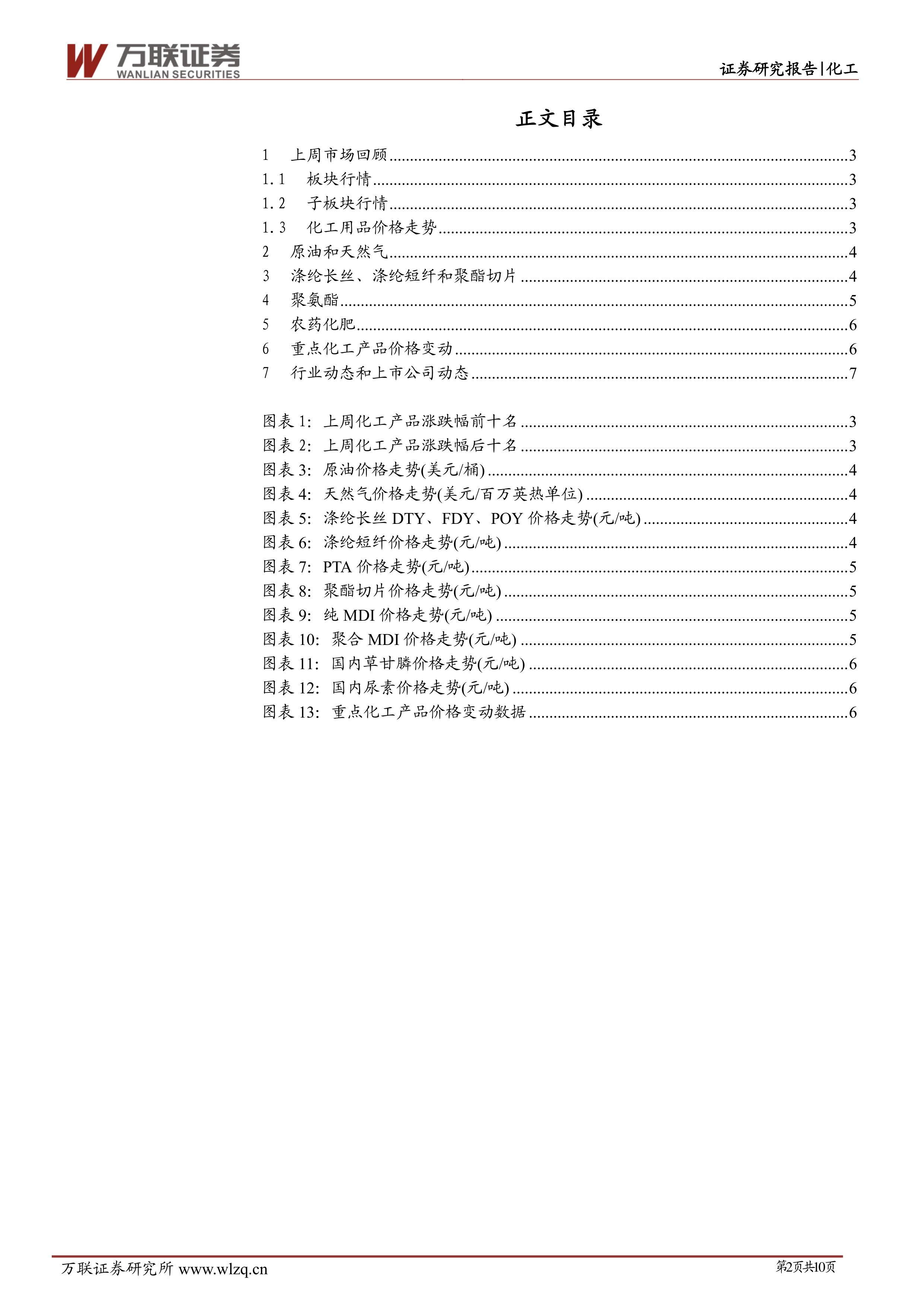 万联证券
WANLIAN SECURITIES

证券研究报告|化工

正文目录

1 上周市场回顾 3
1.1 板块行情 3
1.2 子板块行情 3
1.3 化工用品价格走势 3
2 原油和天然气 4
3 涤纶长丝、涤纶短纤和聚酯切片 4
4 聚氨酯 5
5 农药化肥 6
6 重点化工产品价格变动 6
7 行业动态和上市公司动态 7

图表1: 上周化工产品涨跌幅前十名 3
图表2: 上周化工产品涨跌幅后十名 3
图表3: 原油价格走势(美元/桶) 4
图表4: 天然气价格走势(美元/百万英热单位) 4
图表5: 涤纶长丝DTY、FDY、POY价格走势(元/吨) 4
图表6: 涤纶短纤价格走势(元/吨) 4
图表7: PTA价格走势(元/吨) 5
图表8: 聚酯切片价格走势(元/吨) 5
图表9: 纯MDI价格走势(元/吨) 5
图表10: 聚合MDI价格走势(元/吨) 5
图表11: 国内草甘膦价格走势(元/吨) 6
图表12: 国内尿素价格走势(元/吨) 6
图表13: 重点化工产品价格变动数据 6

万联证券研究所 www.wlzq.cn

第2页共10页